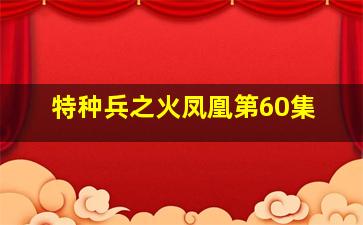 特种兵之火凤凰第60集